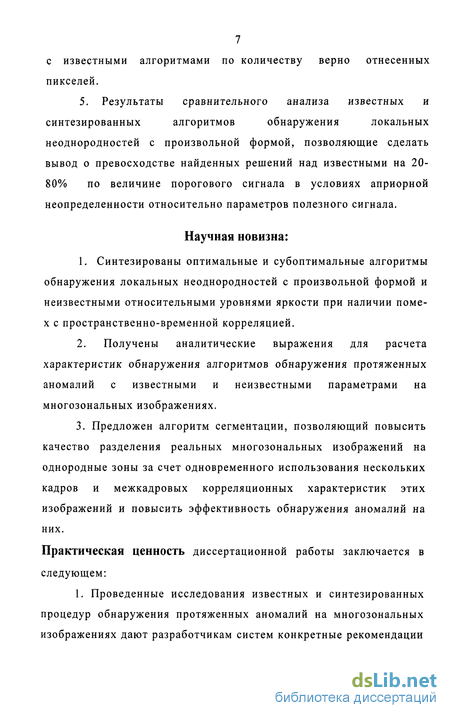 7

с известными алгоритмами по количеству верно отнесенных пикселей.

5. Результаты сравнительного анализа известных и синтезированных алгоритмов обнаружения локальных неоднородностей с произвольной формой, позволяющие сделать вывод о превосходстве найденных решений над известными на 20-80% по величине порогового сигнала в условиях априорной неопределенности относительно параметров полезного сигнала.

Научная новизна:

1. Синтезированы оптимальные и субоптимальные алгоритмы обнаружения локальных неоднородностей с произвольной формой и неизвестными относительными уровнями яркости при наличии помех с пространственно-временной корреляцией.

2. Получены аналитические выражения для расчета характеристик обнаружения алгоритмов обнаружения протяженных аномалий с известными и неизвестными параметрами на многозональных изображениях.

3. Предложен алгоритм сегментации, позволяющий повысить качество разделения реальных многозональных изображений на однородные зоны за счет одновременного использования нескольких кадров и межкадровых корреляционных характеристик этих изображений и повысить эффективность обнаружения аномалий на них.

Практическая ценность диссертационной работы заключается в следующем:

1. Проведенные исследования известных и синтезированных процедур обнаружения протяженных аномалий на многозональных изображениях дают разработчикам систем конкретные рекомендации

dsLib.net
библиотека диссертаций